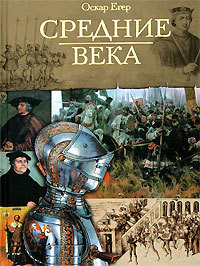 Оскар Егер

СРЕДНИЕ
ВЕКА